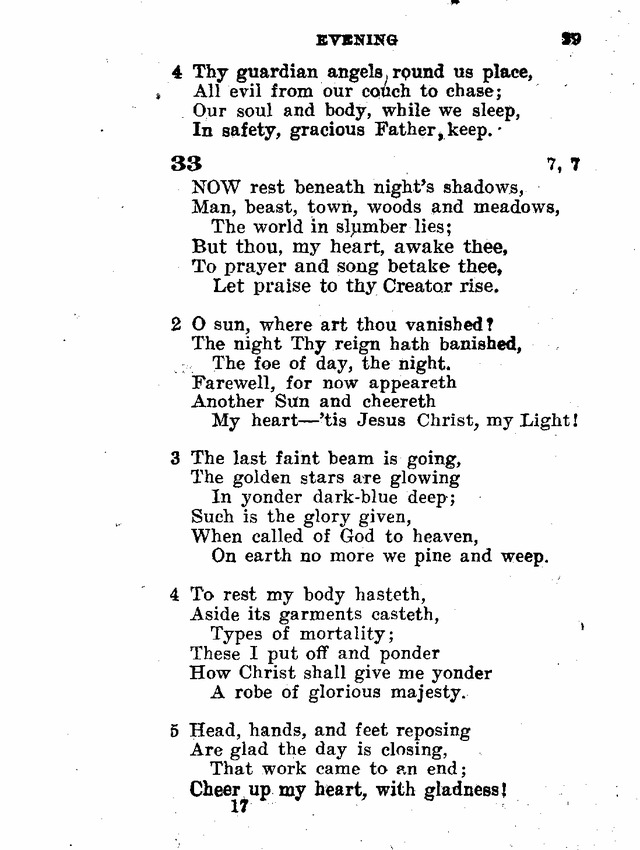 EVENING 39

4 Thy guardian angels round us place,
All evil from our couch to chase;
Our soul and body, while we sleep,
In safety, gracious Father, keep.

33 7, 7

NOW rest beneath night's shadows,
Man, beast, town, woods and meadows,
The world in slumber lies;
But thou, my heart, awake thee,
To prayer and song betake thee,
Let praise to thy Creator rise.

2 O sun, where art thou vanished?
The night Thy reign hath banished,
The foe of day, the night.
Farewell, for now appeareth
Another Sun and cheereth
My heart—'tis Jesus Christ, my Light!

3 The last faint beam is going,
The golden stars are glowing
In yonder dark-blue deep;
Such is the glory given,
When called of God to heaven,
On earth no more we pine and weep.

4 To rest my body hasteth,
Aside its garments casteth,
Types of mortality;
These I put off and ponder
How Christ shall give me yonder
A robe of glorious majesty.

5 Head, hands, and feet reposing
Are glad the day is closing,
That work came to an end;
Cheer up my heart, with gladness!

17